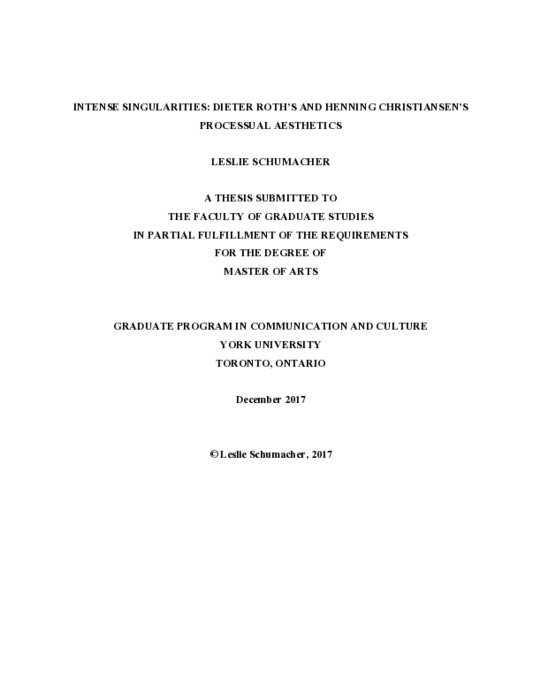 INTENSE SINGULARITIES: DIETER ROTH'S AND HENNING CHRISTIANSEN'S PROCESSUAL AESTHETICS

LESLIE SCHUMACHER

A THESIS SUBMITTED TO
THE FACULTY OF GRADUATE STUDIES
IN PARTIAL FULFILLMENT OF THE REQUIREMENTS
FOR THE DEGREE OF
MASTER OF ARTS

GRADUATE PROGRAM IN COMMUNICATION AND CULTURE
YORK UNIVERSITY
TORONTO, ONTARIO

December 2017

© Leslie Schumacher, 2017